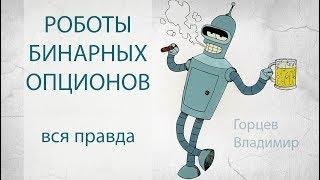 РОБОТЫ БИНАРНЫХ ОПЦИОНОВ

вся правда

Горцев Владимир